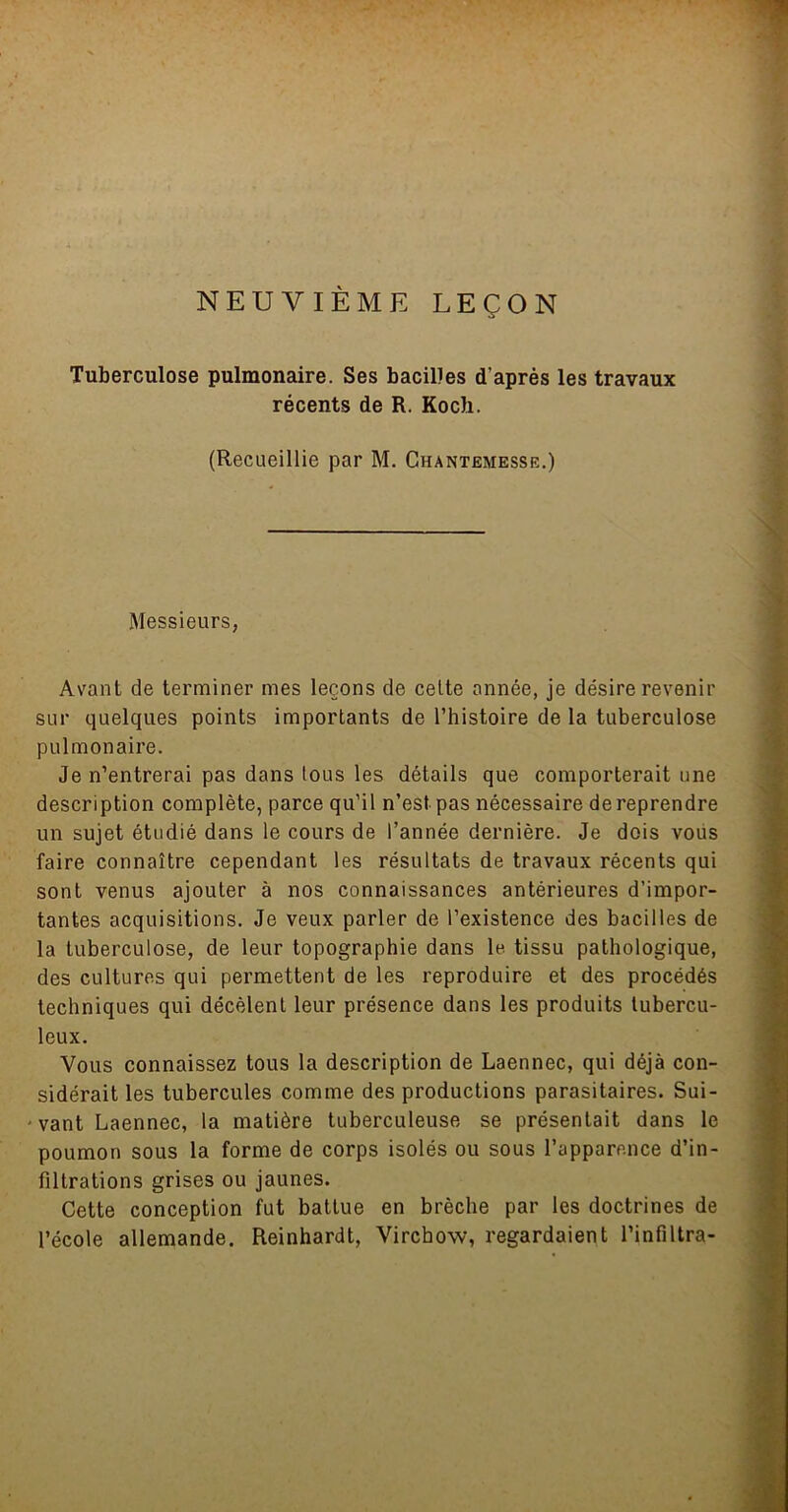 NEUVIÈME LEÇON

Tuberculose pulmonaire. Ses bacilles d'après les travaux récents de R. Koch.

(Recueillie par M. Chantemesse.)

Messieurs,

Avant de terminer mes leçons de cette année, je désire revenir sur quelques points importants de l'histoire de la tuberculose pulmonaire.

Je n'entrerai pas dans tous les détails que comporterait une description complète, parce qu'il n'est pas nécessaire de reprendre un sujet étudié dans le cours de l'année dernière. Je dois vous faire connaître cependant les résultats de travaux récents qui sont venus ajouter à nos connaissances antérieures d'importantes acquisitions. Je veux parler de l'existence des bacilles de la tuberculose, de leur topographie dans le tissu pathologique, des cultures qui permettent de les reproduire et des procédés techniques qui décèlent leur présence dans les produits tuberculeux.

Vous connaissez tous la description de Laennec, qui déjà considérait les tubercules comme des productions parasitaires. Suivant Laennec, la matière tuberculeuse se présentait dans le poumon sous la forme de corps isolés ou sous l'apparence d'infiltrations grises ou jaunes.

Cette conception fut battue en brèche par les doctrines de l'école allemande. Reinhardt, Virchow, regardaient l'infiltra-